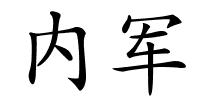 内军